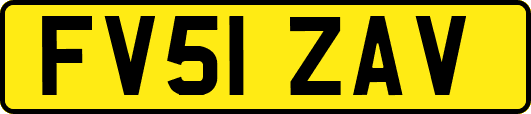 FV51 ZAV